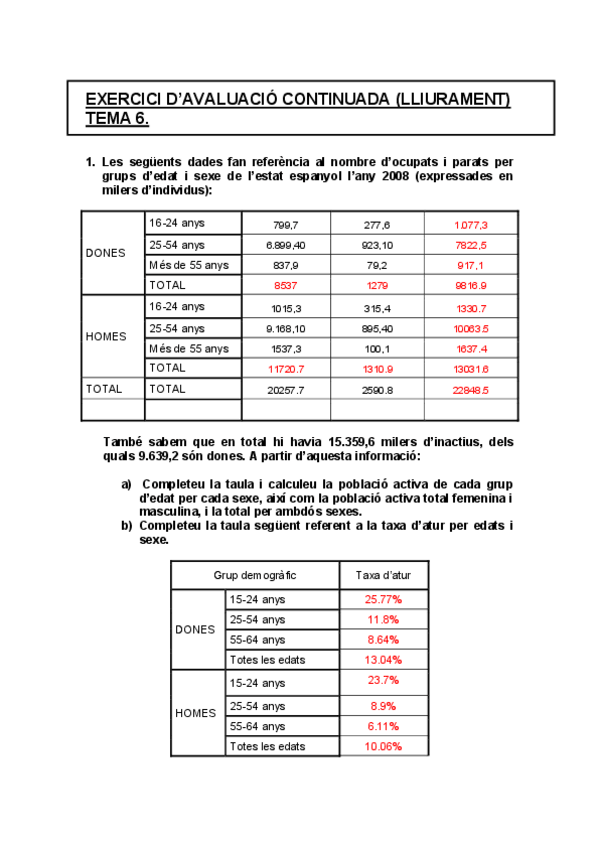 EXERCICI D'AVALUACIÓ CONTINUADA (LLIURAMENT) TEMA 6.

1. Les següents dades fan referència al nombre d'ocupats i parats per grups d'edat i sexe de l'estat espanyol l'any 2008 (expressades en milers d'individus):

| | | | | |
|---|---|---|---|---|
| DONES | 16-24 anys | 799,7 | 277,6 | 1.077,3 |
| | 25-54 anys | 6.899,40 | 923,10 | 7822,5 |
| | Més de 55 anys | 837,9 | 79,2 | 917,1 |
| | TOTAL | 8537 | 1279 | 9816.9 |
| HOMES | 16-24 anys | 1015,3 | 315,4 | 1330.7 |
| | 25-54 anys | 9.168,10 | 895,40 | 10063.5 |
| | Més de 55 anys | 1537,3 | 100,1 | 1637.4 |
| | TOTAL | 11720.7 | 1310.9 | 13031.6 |
| TOTAL | TOTAL | 20257.7 | 2590.8 | 22848.5 |
| | | | | |

També sabem que en total hi havia 15.359,6 milers d'inactius, dels quals 9.639,2 són dones. A partir d'aquesta informació:

a) Completeu la taula i calculeu la població activa de cada grup d'edat per cada sexe, així com la població activa total femenina i masculina, i la total per ambdós sexes.
b) Completeu la taula següent referent a la taxa d'atur per edats i sexe.

| Grup demogràfic | | Taxa d'atur |
|---|---|---|
| DONES | 15-24 anys | 25.77% |
| | 25-54 anys | 11.8% |
| | 55-64 anys | 8.64% |
| | Totes les edats | 13.04% |
| HOMES | 15-24 anys | 23.7% |
| | 25-54 anys | 8.9% |
| | 55-64 anys | 6.11% |
| | Totes les edats | 10.06% |